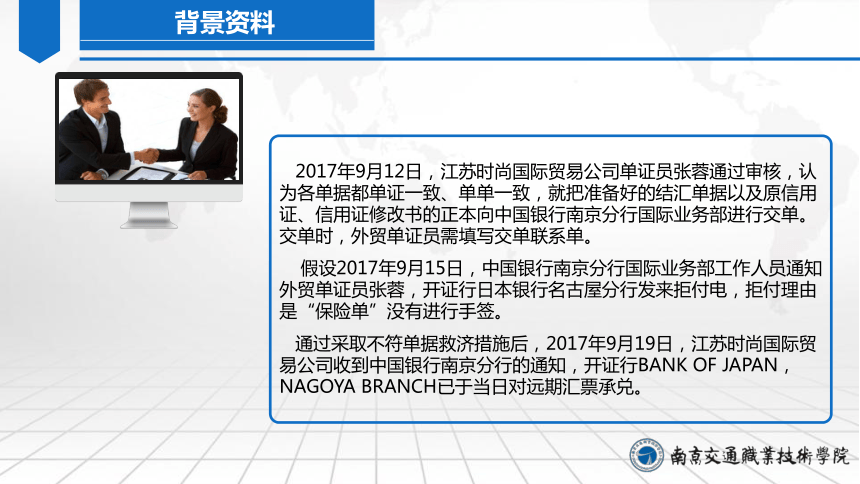 背景资料

2017年9月12日，江苏时尚国际贸易公司单证员张蓉通过审核，认为各单据都单证一致、单单一致，就把准备好的结汇单据以及原信用证、信用证修改书的正本向中国银行南京分行国际业务部进行交单。交单时，外贸单证员需填写交单联系单。

假设2017年9月15日，中国银行南京分行国际业务部工作人员通知外贸单证员张蓉，开证行日本银行名古屋分行发来拒付电，拒付理由是“保险单”没有进行手签。

通过采取不符单据救济措施后，2017年9月19日，江苏时尚国际贸易公司收到中国银行南京分行的通知，开证行BANK OF JAPAN，NAGOYA BRANCH已于当日对远期汇票承兑。

南京交通職業技術學院